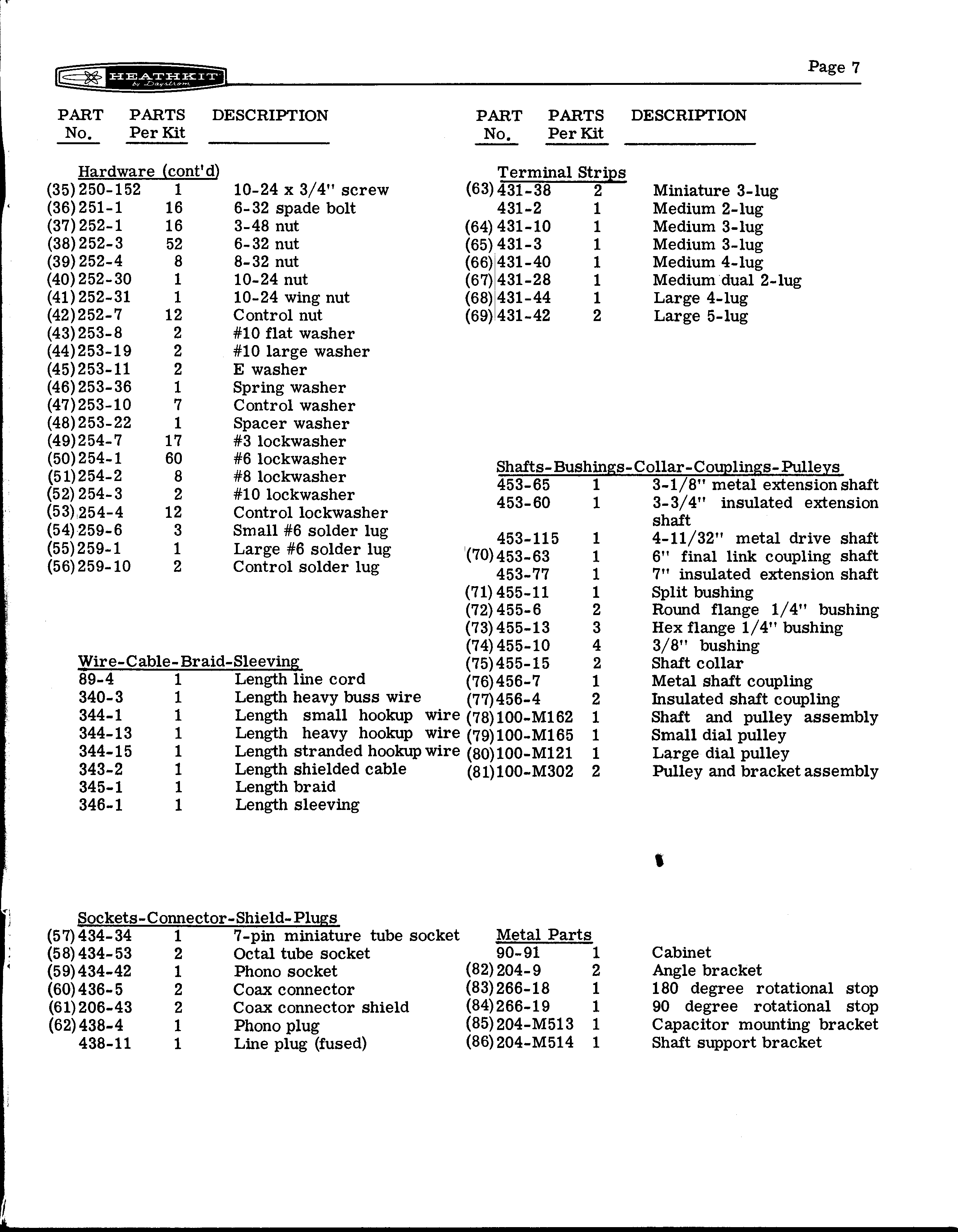 HEATHKIT by Daystrom

Page 7

| PART No. | PARTS Per Kit | DESCRIPTION |
|---|---|---|
| Hardware (cont'd) | | |
| (35) 250-152 | 1 | 10-24 x 3/4" screw |
| (36) 251-1 | 16 | 6-32 spade bolt |
| (37) 252-1 | 16 | 3-48 nut |
| (38) 252-3 | 52 | 6-32 nut |
| (39) 252-4 | 8 | 8-32 nut |
| (40) 252-30 | 1 | 10-24 nut |
| (41) 252-31 | 1 | 10-24 wing nut |
| (42) 252-7 | 12 | Control nut |
| (43) 253-8 | 2 | #10 flat washer |
| (44) 253-19 | 2 | #10 large washer |
| (45) 253-11 | 2 | E washer |
| (46) 253-36 | 1 | Spring washer |
| (47) 253-10 | 7 | Control washer |
| (48) 253-22 | 1 | Spacer washer |
| (49) 254-7 | 17 | #3 lockwasher |
| (50) 254-1 | 60 | #6 lockwasher |
| (51) 254-2 | 8 | #8 lockwasher |
| (52) 254-3 | 2 | #10 lockwasher |
| (53) 254-4 | 12 | Control lockwasher |
| (54) 259-6 | 3 | Small #6 solder lug |
| (55) 259-1 | 1 | Large #6 solder lug |
| (56) 259-10 | 2 | Control solder lug |
| Wire-Cable-Braid-Sleeving | | |
| 89-4 | 1 | Length line cord |
| 340-3 | 1 | Length heavy buss wire |
| 344-1 | 1 | Length small hookup wire |
| 344-13 | 1 | Length heavy hookup wire |
| 344-15 | 1 | Length stranded hookup wire |
| 343-2 | 1 | Length shielded cable |
| 345-1 | 1 | Length braid |
| 346-1 | 1 | Length sleeving |
| Sockets-Connector-Shield-Plugs | | |
| (57) 434-34 | 1 | 7-pin miniature tube socket |
| (58) 434-53 | 2 | Octal tube socket |
| (59) 434-42 | 1 | Phono socket |
| (60) 436-5 | 2 | Coax connector |
| (61) 206-43 | 2 | Coax connector shield |
| (62) 438-4 | 1 | Phono plug |
| 438-11 | 1 | Line plug (fused) |

| PART No. | PARTS Per Kit | DESCRIPTION |
|---|---|---|
| Terminal Strips | | |
| (63) 431-38 | 2 | Miniature 3-lug |
| 431-2 | 1 | Medium 2-lug |
| (64) 431-10 | 1 | Medium 3-lug |
| (65) 431-3 | 1 | Medium 3-lug |
| (66) 431-40 | 1 | Medium 4-lug |
| (67) 431-28 | 1 | Medium dual 2-lug |
| (68) 431-44 | 1 | Large 4-lug |
| (69) 431-42 | 2 | Large 5-lug |
| Shafts-Bushings-Collar-Couplings-Pulleys | | |
| 453-65 | 1 | 3-1/8" metal extension shaft |
| 453-60 | 1 | 3-3/4" insulated extension shaft |
| 453-115 | 1 | 4-11/32" metal drive shaft |
| (70) 453-63 | 1 | 6" final link coupling shaft |
| 453-77 | 1 | 7" insulated extension shaft |
| (71) 455-11 | 1 | Split bushing |
| (72) 455-6 | 2 | Round flange 1/4" bushing |
| (73) 455-13 | 3 | Hex flange 1/4" bushing |
| (74) 455-10 | 4 | 3/8" bushing |
| (75) 455-15 | 2 | Shaft collar |
| (76) 456-7 | 1 | Metal shaft coupling |
| (77) 456-4 | 2 | Insulated shaft coupling |
| (78) 100-M162 | 1 | Shaft and pulley assembly |
| (79) 100-M165 | 1 | Small dial pulley |
| (80) 100-M121 | 1 | Large dial pulley |
| (81) 100-M302 | 2 | Pulley and bracket assembly |
| Metal Parts | | |
| 90-91 | 1 | Cabinet |
| (82) 204-9 | 2 | Angle bracket |
| (83) 266-18 | 1 | 180 degree rotational stop |
| (84) 266-19 | 1 | 90 degree rotational stop |
| (85) 204-M513 | 1 | Capacitor mounting bracket |
| (86) 204-M514 | 1 | Shaft support bracket |